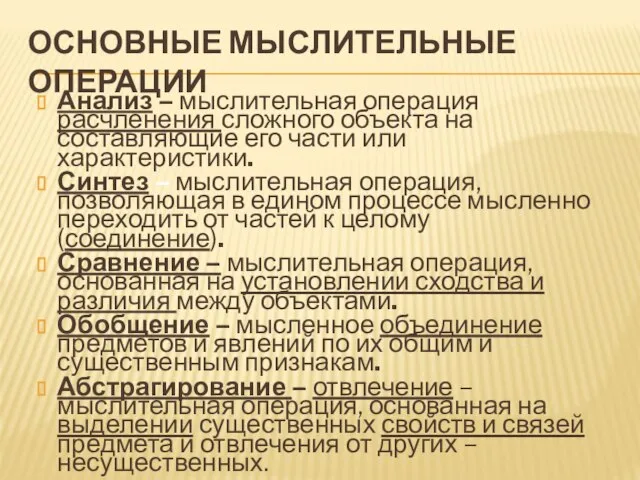 ОСНОВНЫЕ МЫСЛИТЕЛЬНЫЕ ОПЕРАЦИИ

Анализ – мыслительная операция расчленения сложного объекта на составляющие его части или характеристики.

Синтез – мыслительная операция, позволяющая в едином процессе мысленно переходить от частей к целому (соединение).

Сравнение – мыслительная операция, основанная на установлении сходства и различия между объектами.

Обобщение – мысленное объединение предметов и явлений по их общим и существенным признакам.

Абстрагирование – отвлечение – мыслительная операция, основанная на выделении существенных свойств и связей предмета и отвлечения от других – несущественных.